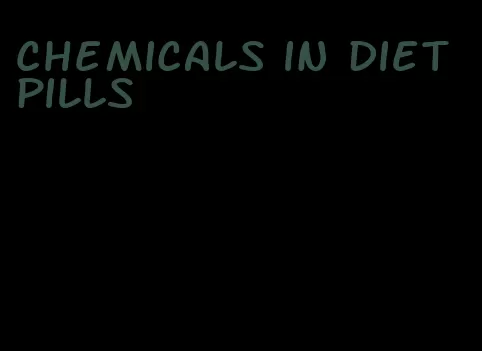 CHEMICALS IN DIET PILLS